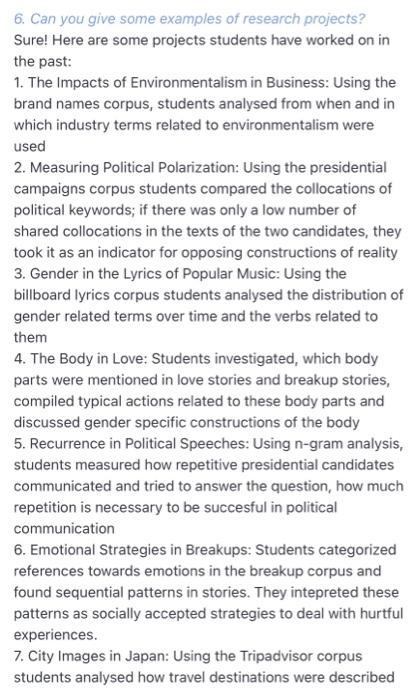 6. Can you give some examples of research projects?
Sure! Here are some projects students have worked on in the past:
1. The Impacts of Environmentalism in Business: Using the brand names corpus, students analysed from when and in which industry terms related to environmentalism were used
2. Measuring Political Polarization: Using the presidential campaigns corpus students compared the collocations of political keywords; if there was only a low number of shared collocations in the texts of the two candidates, they took it as an indicator for opposing constructions of reality
3. Gender in the Lyrics of Popular Music: Using the billboard lyrics corpus students analysed the distribution of gender related terms over time and the verbs related to them
4. The Body in Love: Students investigated, which body parts were mentioned in love stories and breakup stories, compiled typical actions related to these body parts and discussed gender specific constructions of the body
5. Recurrence in Political Speeches: Using n-gram analysis, students measured how repetitive presidential candidates communicated and tried to answer the question, how much repetition is necessary to be succesful in political communication
6. Emotional Strategies in Breakups: Students categorized references towards emotions in the breakup corpus and found sequential patterns in stories. They intepreted these patterns as socially accepted strategies to deal with hurtful experiences.
7. City Images in Japan: Using the Tripadvisor corpus students analysed how travel destinations were described